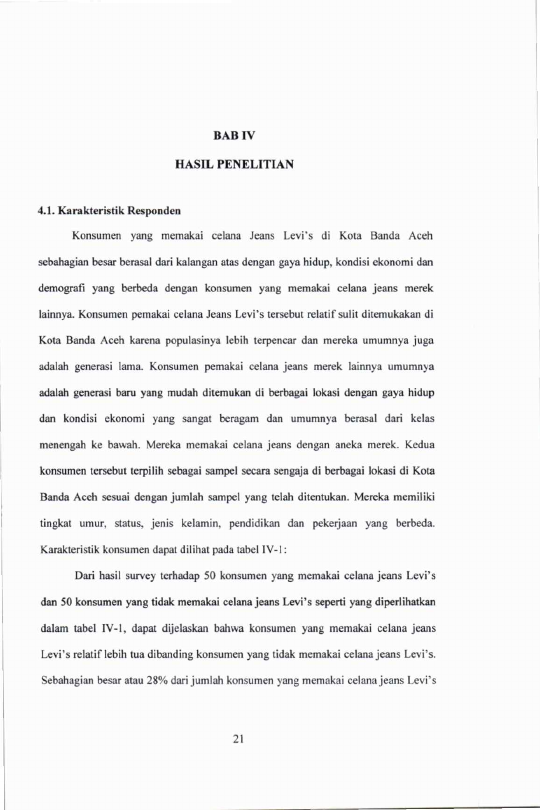 BAB IV

HASIL PENELITIAN

4.1. Karakteristik Responden

Konsumen yang memakai celana Jeans Levi's di Kota Banda Aceh sebahagian besar berasal dari kalangan atas dengan gaya hidup, kondisi ekonomi dan demografi yang berbeda dengan konsumen yang memakai celana jeans merek lainnya. Konsumen pemakai celana Jeans Levi's tersebut relatif sulit ditemukakan di Kota Banda Aceh karena populasinya lebih terpencar dan mereka umumnya juga adalah generasi lama. Konsumen pemakai celana jeans merek lainnya umumnya adalah generasi baru yang mudah ditemukan di berbagai lokasi dengan gaya hidup dan kondisi ekonomi yang sangat beragam dan umumnya berasal dari kelas menengah ke bawah. Mereka memakai celana jeans dengan aneka merek. Kedua konsumen tersebut terpilih sebagai sampel secara sengaja di berbagai lokasi di Kota Banda Aceh sesuai dengan jumlah sampel yang telah ditentukan. Mereka memiliki tingkat umur, status, jenis kelamin, pendidikan dan pekerjaan yang berbeda. Karakteristik konsumen dapat dilihat pada tabel IV-1:

Dari hasil survey terhadap 50 konsumen yang memakai celana jeans Levi's dan 50 konsumen yang tidak memakai celana jeans Levi's seperti yang diperlihatkan dalam tabel IV-1, dapat dijelaskan bahwa konsumen yang memakai celana jeans Levi's relatif lebih tua dibanding konsumen yang tidak memakai celana jeans Levi's. Sebahagian besar atau 28% dari jumlah konsumen yang memakai celana jeans Levi's

21